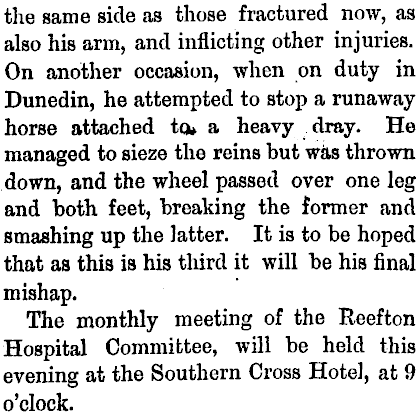 the same side as those fractured now, as also his arm, and inflicting other injuries. On another occasion, when on duty in Dunedin, he attempted to stop a runaway horse attached to a heavy dray. He managed to sieze the reins but was thrown down, and the wheel passed over one leg and both feet, breaking the former and smashing up the latter. It is to be hoped that as this is his third it will be his final mishap.

The monthly meeting of the Reefton Hospital Committee, will be held this evening at the Southern Cross Hotel, at 9 o'clock.